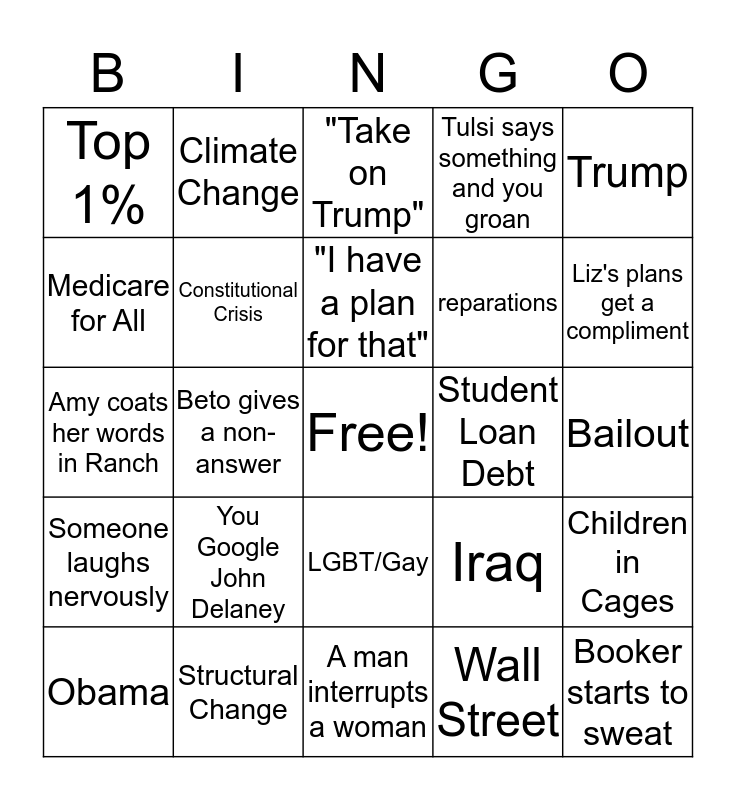 | B | I | N | G | O |
|---|---|---|---|---|
| Top 1% | Climate Change | "Take on Trump" | Tulsi says something and you groan | Trump |
| Medicare for All | Constitutional Crisis | "I have a plan for that" | reparations | Liz's plans get a compliment |
| Amy coats her words in Ranch | Beto gives a non-answer | Free! | Student Loan Debt | Bailout |
| Someone laughs nervously | You Google John Delaney | LGBT/Gay | Iraq | Children in Cages |
| Obama | Structural Change | A man interrupts a woman | Wall Street | Booker starts to sweat |